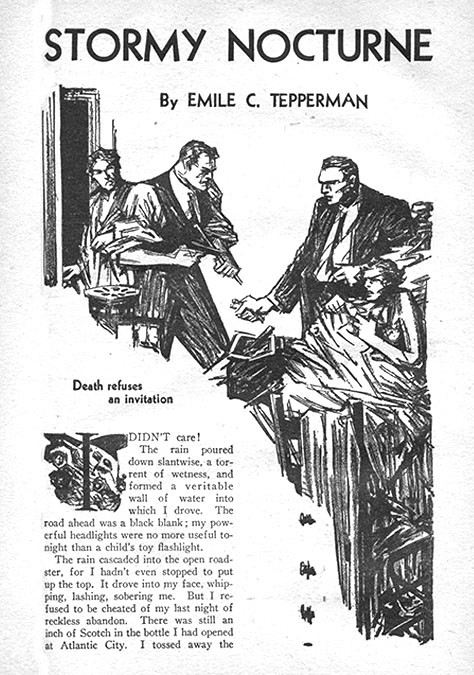 STORMY NOCTURNE

By EMILE C. TEPPERMAN

Death refuses an invitation

I DIDN'T care!

The rain poured down slantwise, a torrent of wetness, and formed a veritable wall of water into which I drove. The road ahead was a black blank; my powerful headlights were no more useful tonight than a child's toy flashlight.

The rain cascaded into the open roadster, for I hadn't even stopped to put up the top. It drove into my face, whipping, lashing, sobering me. But I refused to be cheated of my last night of reckless abandon. There was still an inch of Scotch in the bottle I had opened at Atlantic City. I tossed away the